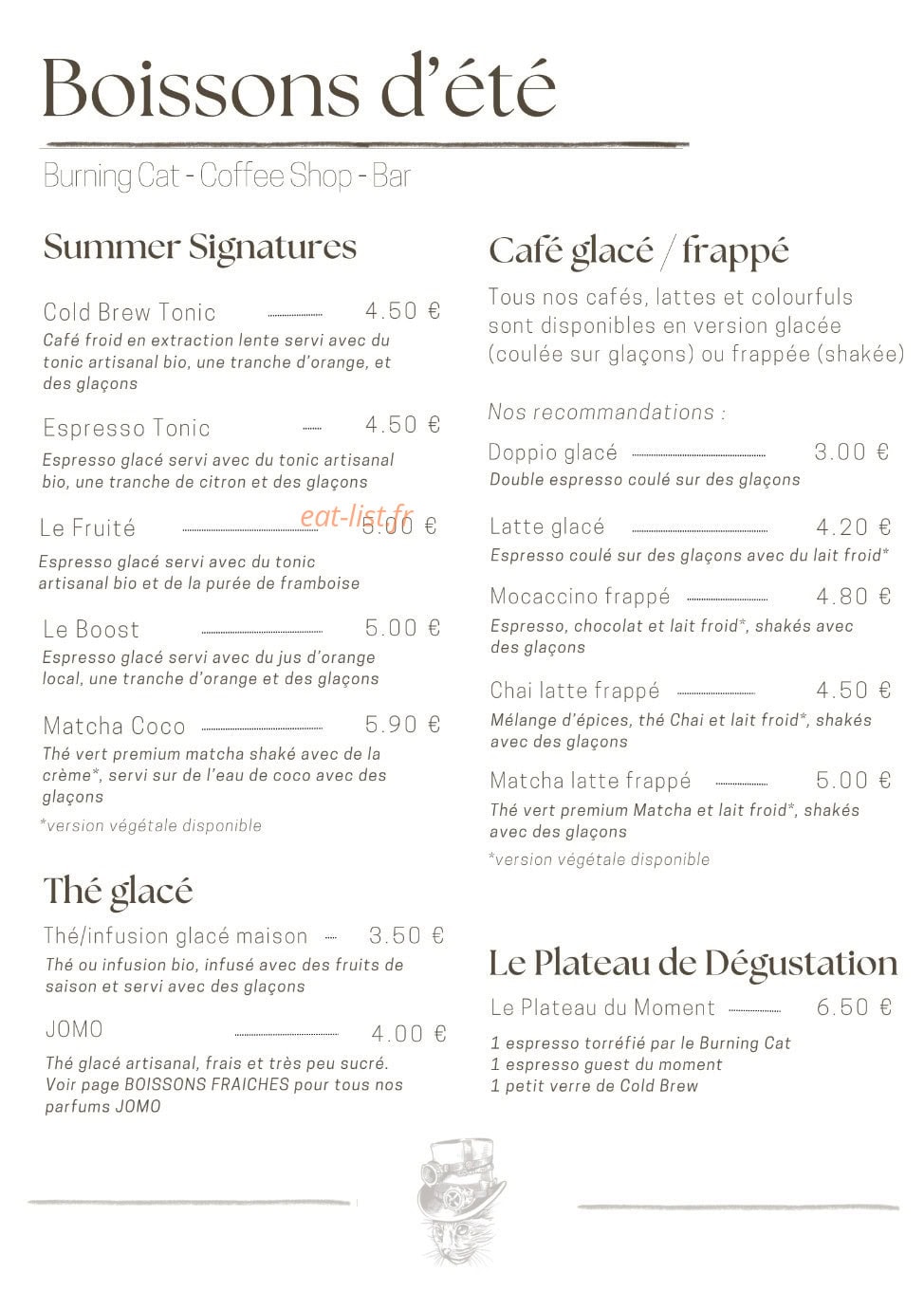 Boissons d'été

Burning Cat - Coffee Shop - Bar

Summer Signatures

Cold Brew Tonic 4.50 €
Café froid en extraction lente servi avec du tonic artisanal bio, une tranche d'orange, et des glaçons

Espresso Tonic 4.50 €
Espresso glacé servi avec du tonic artisanal bio, une tranche de citron et des glaçons

Le Fruité 5.00 €
eat-list.fr
Espresso glacé servi avec du tonic artisanal bio et de la purée de framboise

Le Boost 5.00 €
Espresso glacé servi avec du jus d'orange local, une tranche d'orange et des glaçons

Matcha Coco 5.90 €
Thé vert premium matcha shaké avec de la crème*, servi sur de l'eau de coco avec des glaçons
*version végétale disponible

Thé glacé

Thé/infusion glacé maison 3.50 €
Thé ou infusion bio, infusé avec des fruits de saison et servi avec des glaçons

JOMO 4.00 €
Thé glacé artisanal, frais et très peu sucré. Voir page BOISSONS FRAICHES pour tous nos parfums JOMO

Café glacé / frappé

Tous nos cafés, lattes et colourfuls sont disponibles en version glacée (coulée sur glaçons) ou frappée (shakée)

Nos recommandations :

Doppio glacé 3.00 €
Double espresso coulé sur des glaçons

Latte glacé 4.20 €
Espresso coulé sur des glaçons avec du lait froid*

Mocaccino frappé 4.80 €
Espresso, chocolat et lait froid*, shakés avec des glaçons

Chai latte frappé 4.50 €
Mélange d'épices, thé Chai et lait froid*, shakés avec des glaçons

Matcha latte frappé 5.00 €
Thé vert premium Matcha et lait froid*, shakés avec des glaçons
*version végétale disponible

Le Plateau de Dégustation

Le Plateau du Moment 6.50 €
1 espresso torréfié par le Burning Cat
1 espresso guest du moment
1 petit verre de Cold Brew